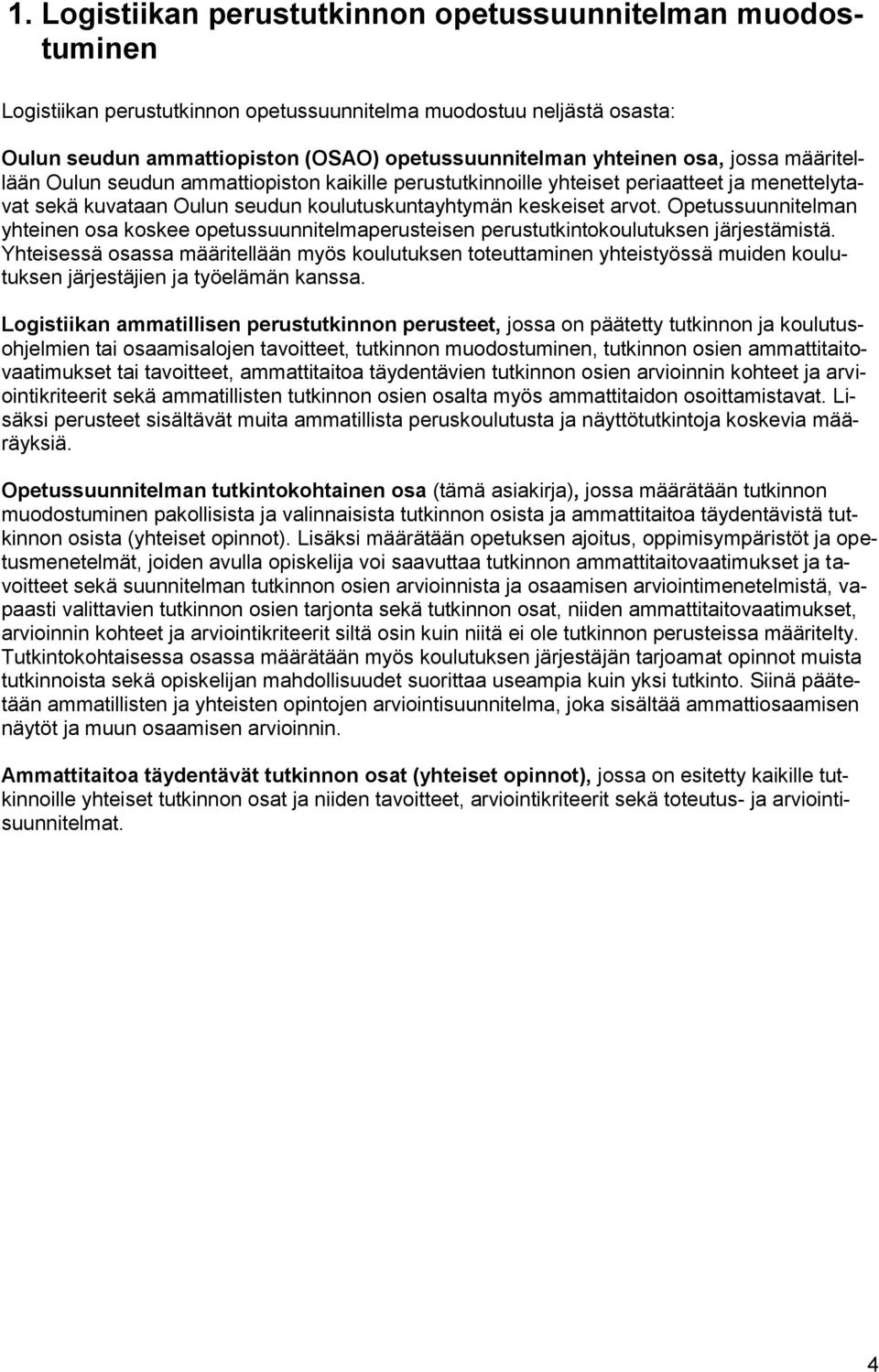 1. Logistiikan perustutkinnon opetussuunnitelman muodostuminen

Logistiikan perustutkinnon opetussuunnitelma muodostuu neljästä osasta:

Oulun seudun ammattiopiston (OSAO) opetussuunnitelman yhteinen osa, jossa määritellään Oulun seudun ammattiopiston kaikille perustutkinnoille yhteiset periaatteet ja menettelytavat sekä kuvataan Oulun seudun koulutuskuntayhtymän keskeiset arvot. Opetussuunnitelman yhteinen osa koskee opetussuunnitelmaperusteisen perustutkintokoulutuksen järjestämistä. Yhteisessä osassa määritellään myös koulutuksen toteuttaminen yhteistyössä muiden koulutuksen järjestäjien ja työelämän kanssa.

Logistiikan ammatillisen perustutkinnon perusteet, jossa on päätetty tutkinnon ja koulutusohjelmien tai osaamisalojen tavoitteet, tutkinnon muodostuminen, tutkinnon osien ammattitaitovaatimukset tai tavoitteet, ammattitaitoa täydentävien tutkinnon osien arvioinnin kohteet ja arviointikriteerit sekä ammatillisten tutkinnon osien osalta myös ammattitaidon osoittamistavat. Lisäksi perusteet sisältävät muita ammatillista peruskoulutusta ja näyttötutkintoja koskevia määräyksiä.

Opetussuunnitelman tutkintokohtainen osa (tämä asiakirja), jossa määrätään tutkinnon muodostuminen pakollisista ja valinnaisista tutkinnon osista ja ammattitaitoa täydentävistä tutkinnon osista (yhteiset opinnot). Lisäksi määrätään opetuksen ajoitus, oppimisympäristöt ja opetusmenetelmät, joiden avulla opiskelija voi saavuttaa tutkinnon ammattitaitovaatimukset ja tavoitteet sekä suunnitelman tutkinnon osien arvioinnista ja osaamisen arviointimenetelmistä, vapaasti valittavien tutkinnon osien tarjonta sekä tutkinnon osat, niiden ammattitaitovaatimukset, arvioinnin kohteet ja arviointikriteerit siltä osin kuin niitä ei ole tutkinnon perusteissa määritelty. Tutkintokohtaisessa osassa määrätään myös koulutuksen järjestäjän tarjoamat opinnot muista tutkinnoista sekä opiskelijan mahdollisuudet suorittaa useampia kuin yksi tutkinto. Siinä päätetään ammatillisten ja yhteisten opintojen arviointisuunnitelma, joka sisältää ammattiosaamisen näytöt ja muun osaamisen arvioinnin.

Ammattitaitoa täydentävät tutkinnon osat (yhteiset opinnot), jossa on esitetty kaikille tutkinnoille yhteiset tutkinnon osat ja niiden tavoitteet, arviointikriteerit sekä toteutus- ja arviointisuunnitelmat.

4